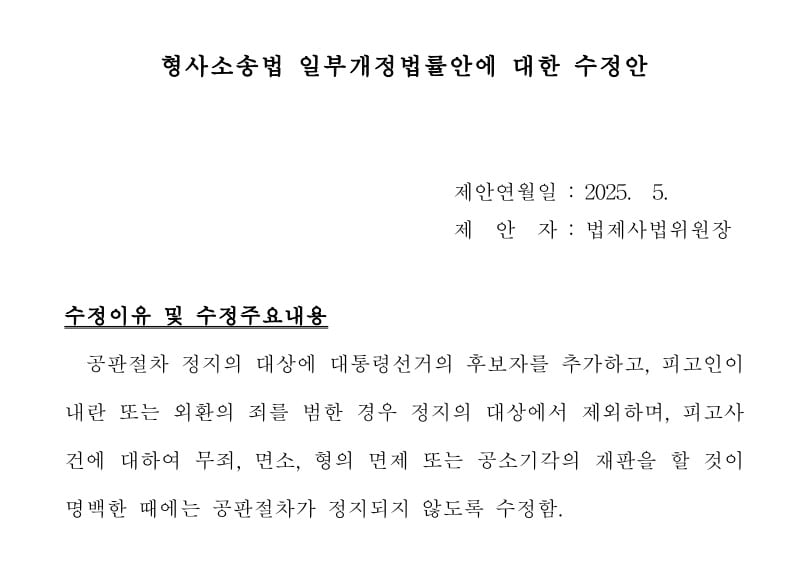 형사소송법 일부개정법률안에 대한 수정안

제안연월일 : 2025. 5.
제 안 자 : 법제사법위원장

수정이유 및 수정주요내용

공판절차 정지의 대상에 대통령선거의 후보자를 추가하고, 피고인이 내란 또는 외환의 죄를 범한 경우 정지의 대상에서 제외하며, 피고사건에 대하여 무죄, 면소, 형의 면제 또는 공소기각의 재판을 할 것이 명백한 때에는 공판절차가 정지되지 않도록 수정함.